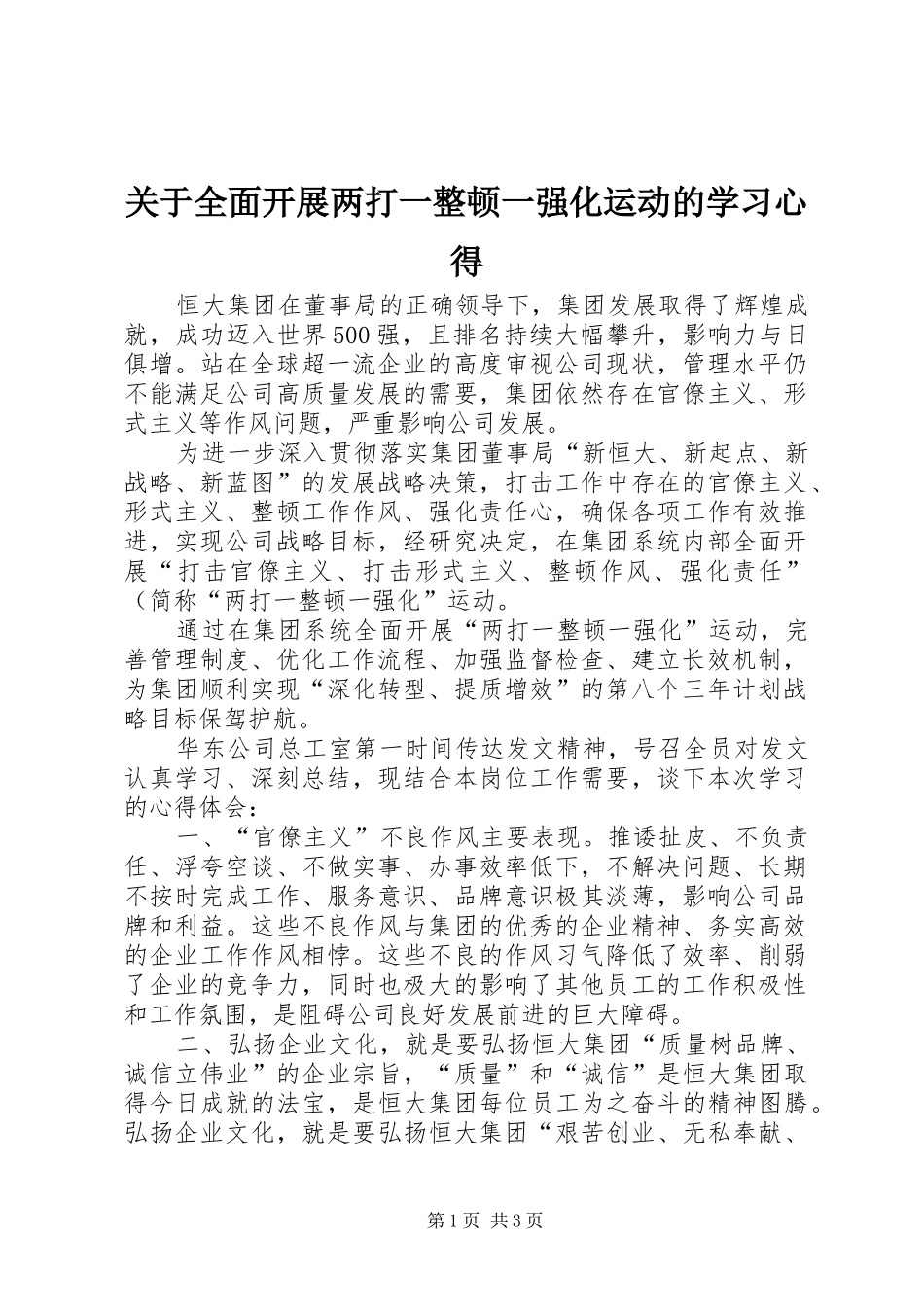 关于全面开展两打一整顿一强化运动的学习心得

恒大集团在董事局的正确领导下，集团发展取得了辉煌成就，成功迈入世界500强，且排名持续大幅攀升，影响力与日俱增。站在全球超一流企业的高度审视公司现状，管理水平仍不能满足公司高质量发展的需要，集团依然存在官僚主义、形式主义等作风问题，严重影响公司发展。

为进一步深入贯彻落实集团董事局“新恒大、新起点、新战略、新蓝图”的发展战略决策，打击工作中存在的官僚主义、形式主义、整顿工作作风、强化责任心，确保各项工作有效推进，实现公司战略目标，经研究决定，在集团系统内部全面开展“打击官僚主义、打击形式主义、整顿作风、强化责任”（简称“两打一整顿一强化”运动。

通过在集团系统全面开展“两打一整顿一强化”运动，完善管理制度、优化工作流程、加强监督检查、建立长效机制，为集团顺利实现“深化转型、提质增效”的第八个三年计划战略目标保驾护航。

华东公司总工室第一时间传达发文精神，号召全员对发文认真学习、深刻总结，现结合本岗位工作需要，谈下本次学习的心得体会：

一、“官僚主义”不良作风主要表现。推诿扯皮、不负责任、浮夸空谈、不做实事、办事效率低下，不解决问题、长期不按时完成工作、服务意识、品牌意识极其淡薄，影响公司品牌和利益。这些不良作风与集团的优秀的企业精神、务实高效的企业工作作风相悖。这些不良的作风习气降低了效率、削弱了企业的竞争力，同时也极大的影响了其他员工的工作积极性和工作氛围，是阻碍公司良好发展前进的巨大障碍。

二、弘扬企业文化，就是要弘扬恒大集团“质量树品牌、诚信立伟业”的企业宗旨，“质量”和“诚信”是恒大集团取得今日成就的法宝，是恒大集团每位员工为之奋斗的精神图腾。弘扬企业文化，就是要弘扬恒大集团“艰苦创业、无私奉献、

第1页 共3页